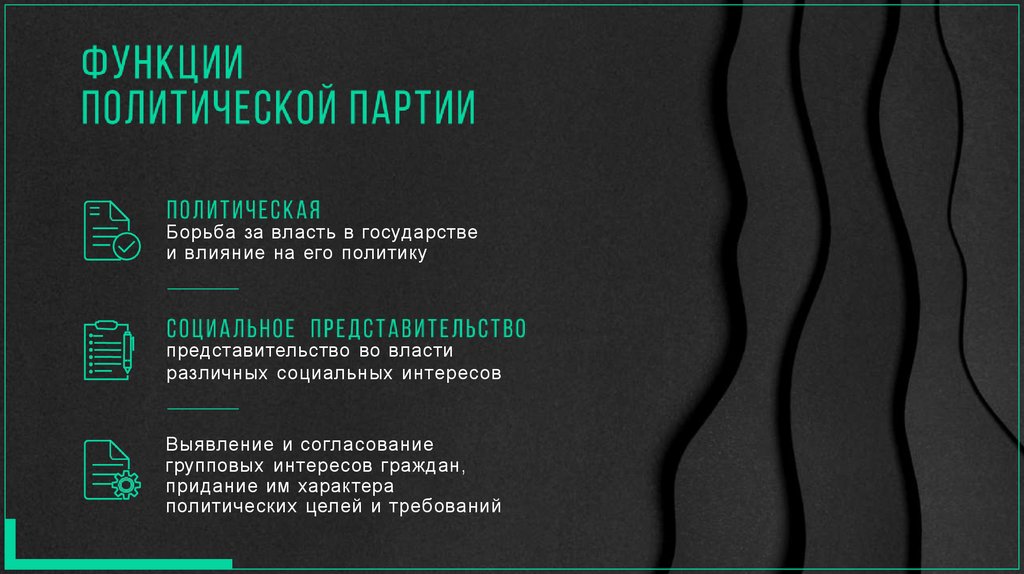 ФУНКЦИИ
ПОЛИТИЧЕСКОЙ ПАРТИИ

ПОЛИТИЧЕСКАЯ
Борьба за власть в государстве и влияние на его политику

СОЦИАЛЬНОЕ ПРЕДСТАВИТЕЛЬСТВО
представительство во власти различных социальных интересов

Выявление и согласование групповых интересов граждан, придание им характера политических целей и требований